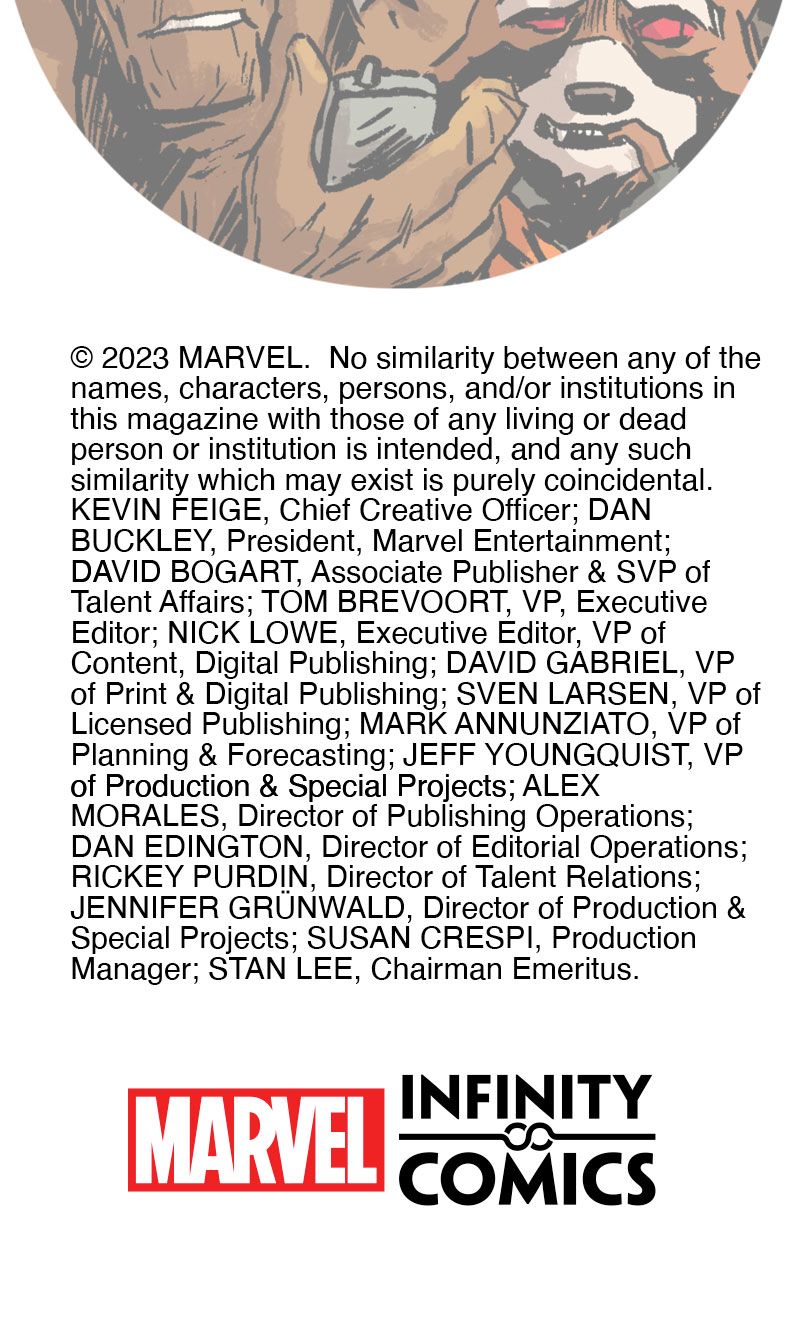 © 2023 MARVEL. No similarity between any of the names, characters, persons, and/or institutions in this magazine with those of any living or dead person or institution is intended, and any such similarity which may exist is purely coincidental. KEVIN FEIGE, Chief Creative Officer; DAN BUCKLEY, President, Marvel Entertainment; DAVID BOGART, Associate Publisher & SVP of Talent Affairs; TOM BREVOORT, VP, Executive Editor; NICK LOWE, Executive Editor, VP of Content, Digital Publishing; DAVID GABRIEL, VP of Print & Digital Publishing; SVEN LARSEN, VP of Licensed Publishing; MARK ANNUNZIATO, VP of Planning & Forecasting; JEFF YOUNGQUIST, VP of Production & Special Projects; ALEX MORALES, Director of Publishing Operations; DAN EDINGTON, Director of Editorial Operations; RICKEY PURDIN, Director of Talent Relations; JENNIFER GRÜNWALD, Director of Production & Special Projects; SUSAN CRESPI, Production Manager; STAN LEE, Chairman Emeritus.

MARVEL INFINITY COMICS